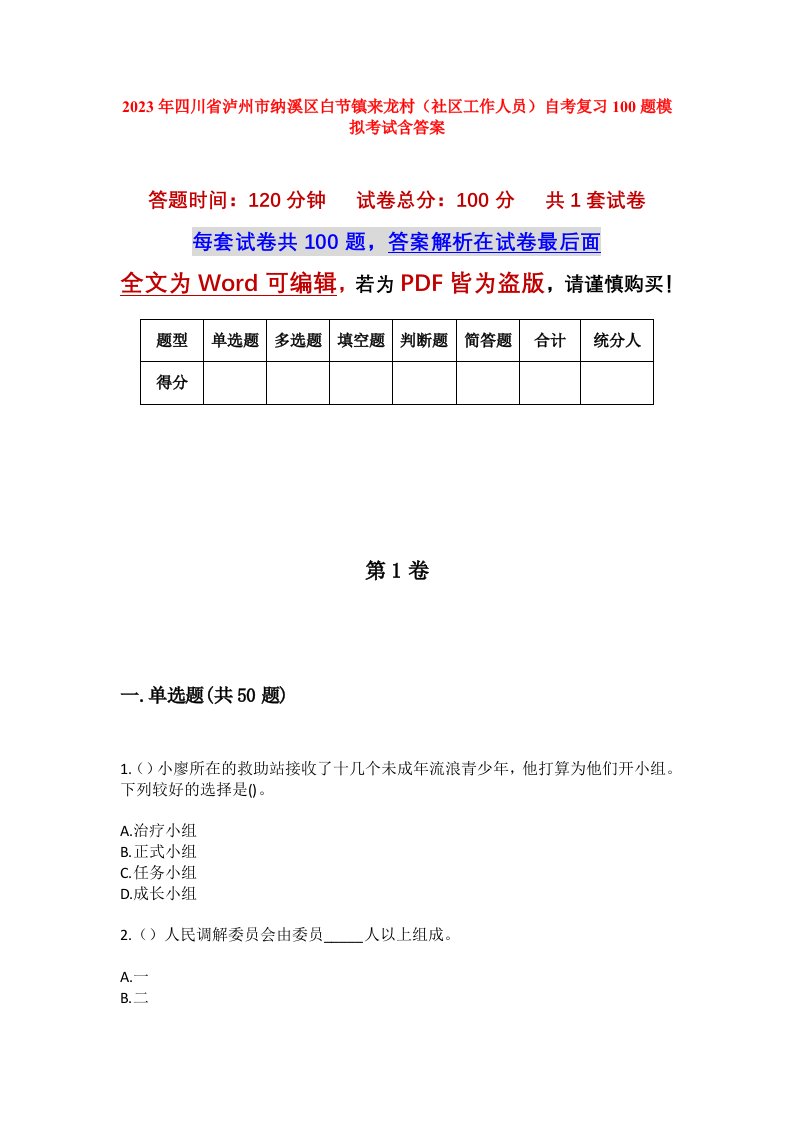 2023年四川省泸州市纳溪区白节镇来龙村（社区工作人员）自考复习100题模拟考试含答案

答题时间：120分钟　　试卷总分：100分　　共1套试卷

每套试卷共100题，答案解析在试卷最后面

全文为Word可编辑，若为PDF皆为盗版，请谨慎购买！

| 题型 | 单选题 | 多选题 | 填空题 | 判断题 | 简答题 | 合计 | 统分人 |
|---|---|---|---|---|---|---|---|
| 得分 | | | | | | | |

第1卷

一.单选题(共50题)

1.()小廖所在的救助站接收了十几个未成年流浪青少年，他打算为他们开小组。下列较好的选择是()。

A.治疗小组
B.正式小组
C.任务小组
D.成长小组

2.（）人民调解委员会由委员_____人以上组成。

A.一
B.二